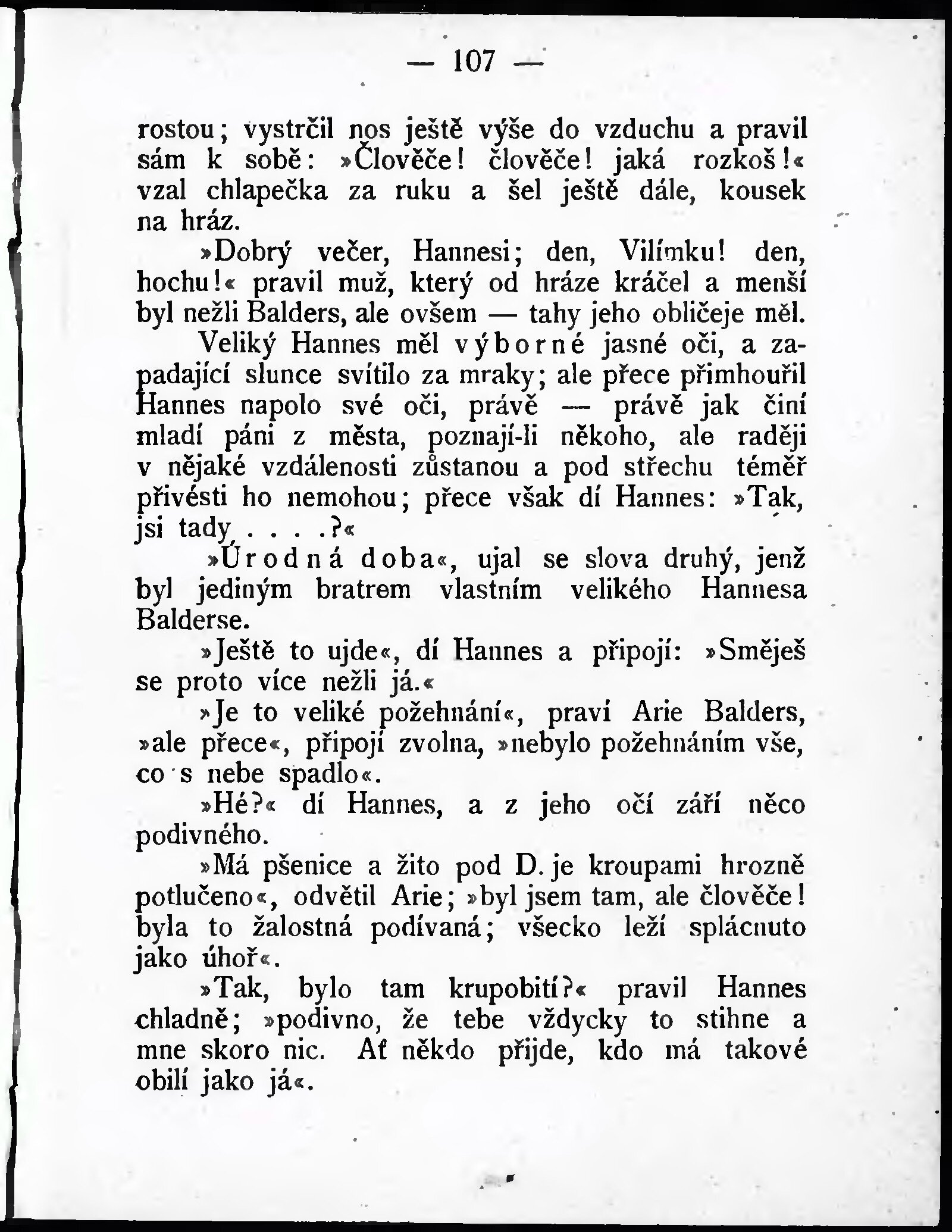 — 107 —

rostou; vystrčil nos ještě výše do vzduchu a pravil sám k sobě: »Člověče! člověče! jaká rozkoš!« vzal chlapečka za ruku a šel ještě dále, kousek na hráz.

»Dobrý večer, Hannesi; den, Vilímku! den, hochu!« pravil muž, který od hráze kráčel a menší byl nežli Balders, ale ovšem — tahy jeho obličeje měl.

Veliký Hannes měl výborné jasné oči, a zapadající slunce svítilo za mraky; ale přece přimhouřil Hannes napolo své oči, právě — právě jak činí mladí páni z města, poznají-li někoho, ale raději v nějaké vzdálenosti zůstanou a pod střechu téměř přivésti ho nemohou; přece však dí Hannes: »Tak, jsi tady . . . .?«

»Úrodná doba«, ujal se slova druhý, jenž byl jediným bratrem vlastním velikého Hannesa Balderse.

»Ještě to ujde«, dí Hannes a připojí: »Směješ se proto více nežli já.«

»Je to veliké požehnání«, praví Arie Balders, »ale přece«, připojí zvolna, »nebylo požehnáním vše, co s nebe spadlo«.

»Hé?« dí Hannes, a z jeho očí září něco podivného.

»Má pšenice a žito pod D. je kroupami hrozně potlučeno«, odvětil Arie; »byl jsem tam, ale člověče! byla to žalostná podívaná; všecko leží splácnuto jako úhoř«.

»Tak, bylo tam krupobití?« pravil Hannes chladně; »podivno, že tebe vždycky to stihne a mne skoro nic. Ať někdo přijde, kdo má takové obilí jako já«.